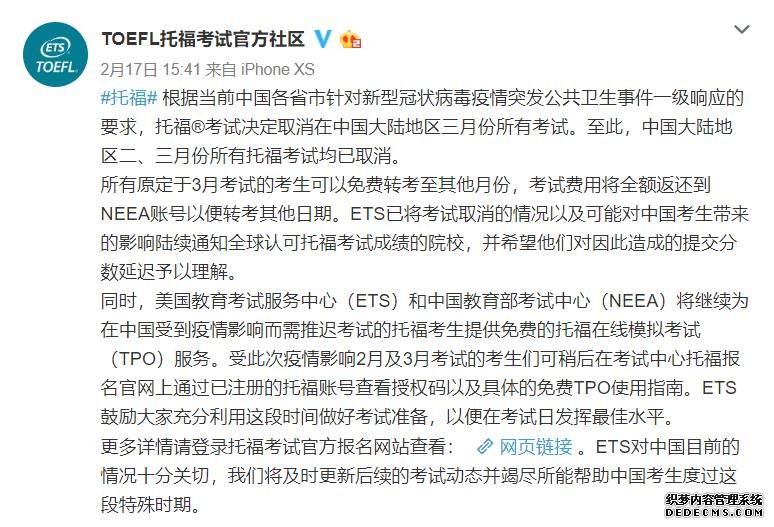 ETS
TOEFL

TOEFL托福考试官方社区

2月17日 15:41 来自 iPhone XS

#托福# 根据当前中国各省市针对新型冠状病毒疫情突发公共卫生事件一级响应的要求，托福®考试决定取消在中国大陆地区三月份所有考试。至此，中国大陆地区二、三月份所有托福考试均已取消。
所有原定于3月考试的考生可以免费转考至其他月份，考试费用将全额返还到NEEA账号以便转考其他日期。ETS已将考试取消的情况以及可能对中国考生带来的影响陆续通知全球认可托福考试成绩的院校，并希望他们对因此造成的提交分数延迟予以理解。
同时，美国教育考试服务中心（ETS）和中国教育部考试中心（NEEA）将继续为在中国受到疫情影响而需推迟考试的托福考生提供免费的托福在线模拟考试（TPO）服务。受此次疫情影响2月及3月考试的考生们可稍后在考试中心托福报名官网上通过已注册的托福账号查看授权码以及具体的免费TPO使用指南。ETS鼓励大家充分利用这段时间做好考试准备，以便在考试日发挥最佳水平。
更多详情请登录托福考试官方报名网站查看： 网页链接 。ETS对中国目前的情况十分关切，我们将及时更新后续的考试动态并竭尽所能帮助中国考生度过这段特殊时期。

织梦内容管理系统
DEDECMS.COM